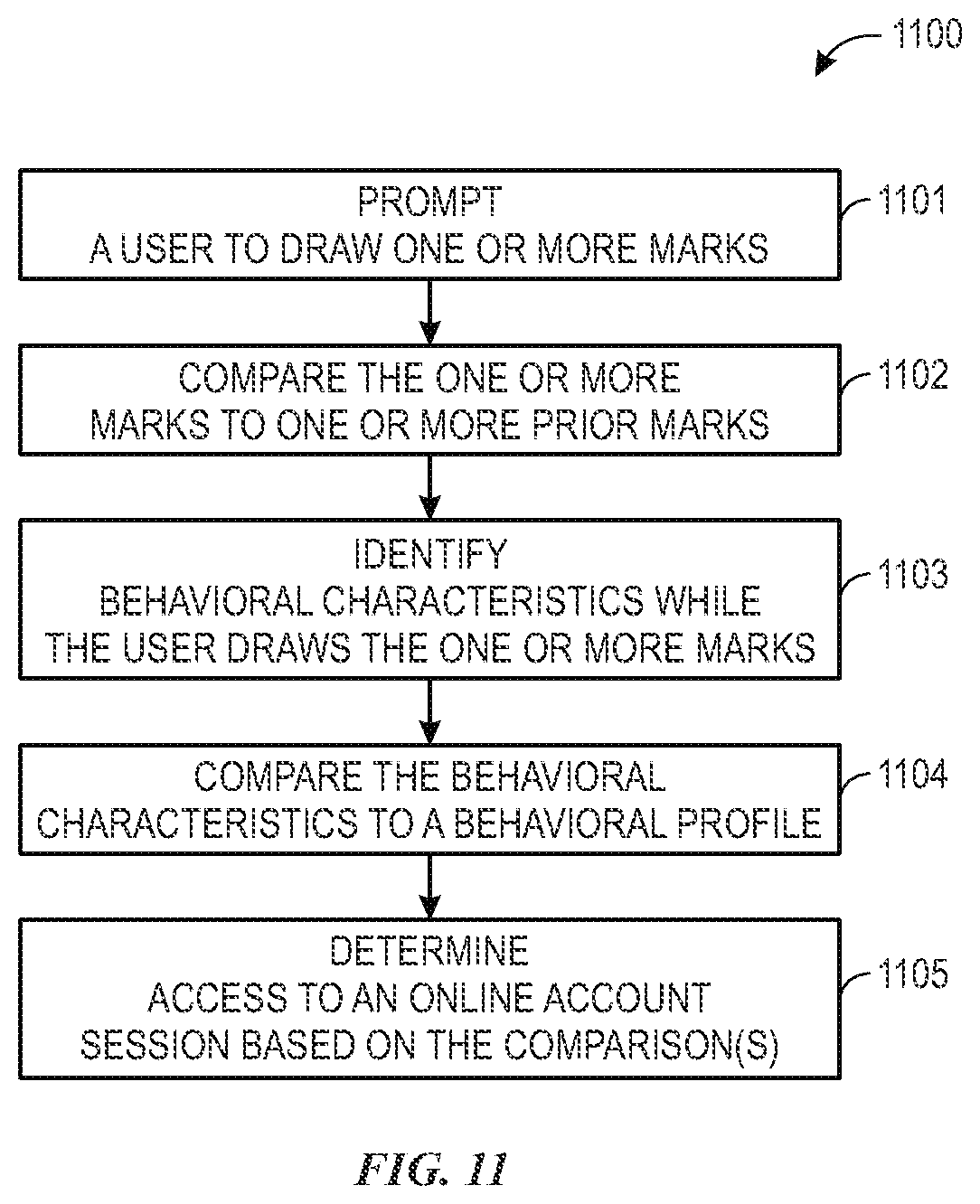 1100

PROMPT
A USER TO DRAW ONE OR MORE MARKS

1101

COMPARE THE ONE OR MORE MARKS TO ONE OR MORE PRIOR MARKS

1102

IDENTIFY
BEHAVIORAL CHARACTERISTICS WHILE THE USER DRAWS THE ONE OR MORE MARKS

1103

COMPARE THE BEHAVIORAL CHARACTERISTICS TO A BEHAVIORAL PROFILE

1104

DETERMINE
ACCESS TO AN ONLINE ACCOUNT SESSION BASED ON THE COMPARISON(S)

1105

FIG. 11